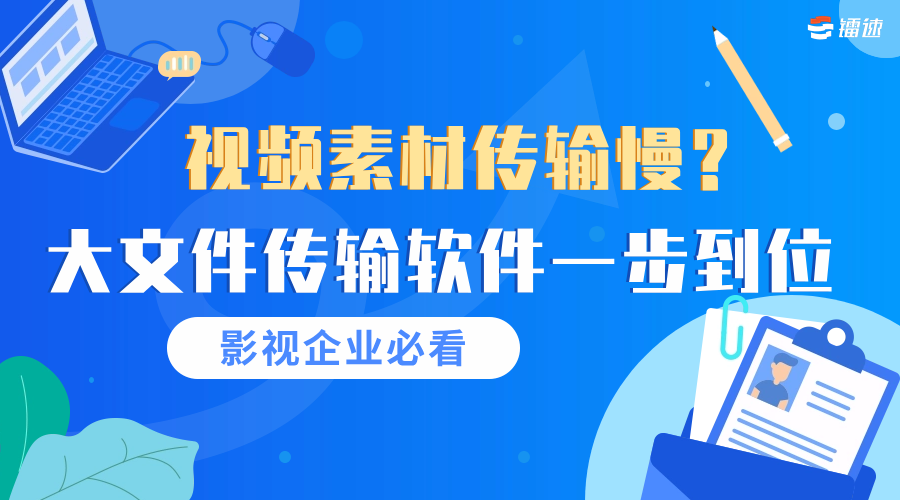 镭速

视频素材传输慢？

大文件传输软件一步到位

影视企业必看